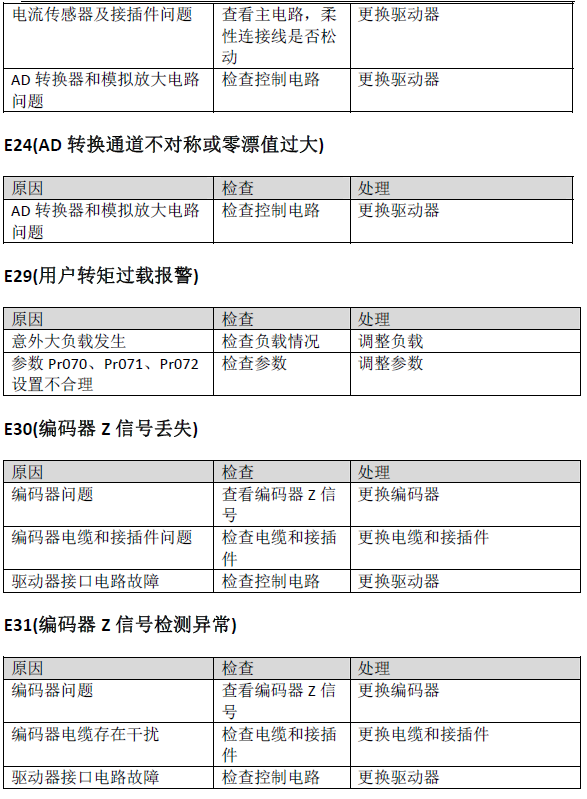 | | | |
|---|---|---|
| 电流传感器及接插件问题 | 查看主电路，柔性连接线是否松动 | 更换驱动器 |
| AD 转换器和模拟放大电路问题 | 检查控制电路 | 更换驱动器 |

E24(AD 转换通道不对称或零漂值过大)

| 原因 | 检查 | 处理 |
|---|---|---|
| AD 转换器和模拟放大电路问题 | 检查控制电路 | 更换驱动器 |

E29(用户转矩过载报警)

| 原因 | 检查 | 处理 |
|---|---|---|
| 意外大负载发生 | 检查负载情况 | 调整负载 |
| 参数 Pr070、Pr071、Pr072 设置不合理 | 检查参数 | 调整参数 |

E30(编码器 Z 信号丢失)

| 原因 | 检查 | 处理 |
|---|---|---|
| 编码器问题 | 查看编码器 Z 信号 | 更换编码器 |
| 编码器电缆和接插件问题 | 检查电缆和接插件 | 更换电缆和接插件 |
| 驱动器接口电路故障 | 检查控制电路 | 更换驱动器 |

E31(编码器 Z 信号检测异常)

| 原因 | 检查 | 处理 |
|---|---|---|
| 编码器问题 | 查看编码器 Z 信号 | 更换编码器 |
| 编码器电缆存在干扰 | 检查电缆和接插件 | 更换电缆和接插件 |
| 驱动器接口电路故障 | 检查控制电路 | 更换驱动器 |